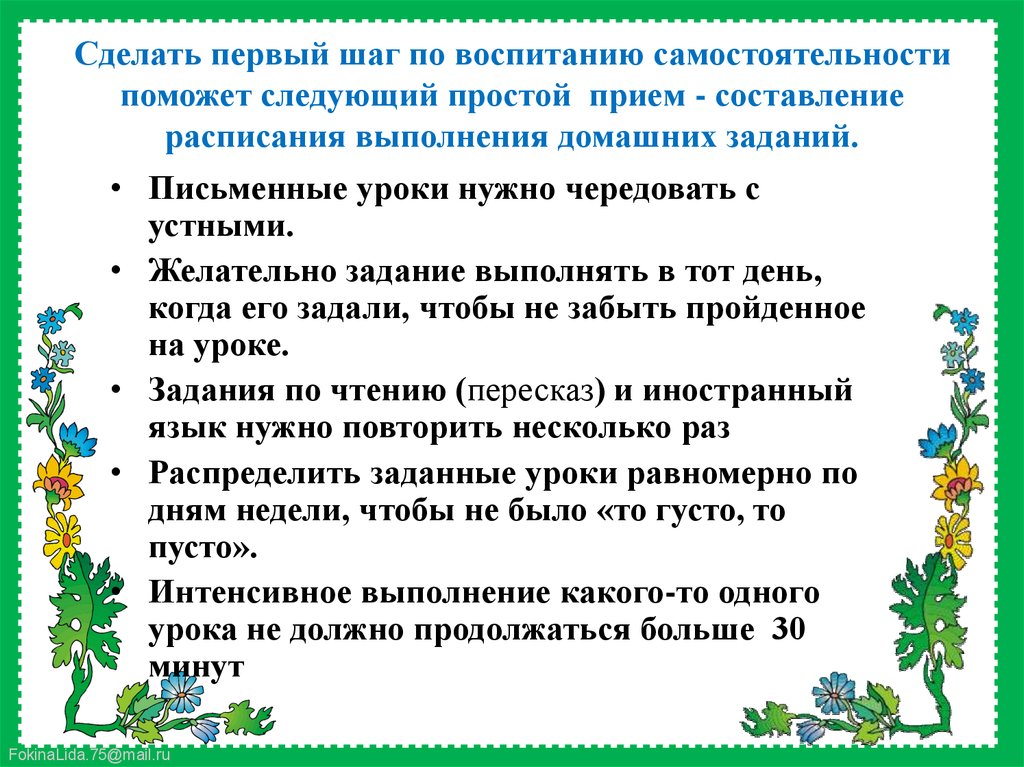 Сделать первый шаг по воспитанию самостоятельности поможет следующий простой прием - составление расписания выполнения домашних заданий.

• Письменные уроки нужно чередовать с устными.
• Желательно задание выполнять в тот день, когда его задали, чтобы не забыть пройденное на уроке.
• Задания по чтению (пересказ) и иностранный язык нужно повторить несколько раз
• Распределить заданные уроки равномерно по дням недели, чтобы не было «то густо, то пусто».
• Интенсивное выполнение какого-то одного урока не должно продолжаться больше 30 минут

FokinaLida.75@mail.ru